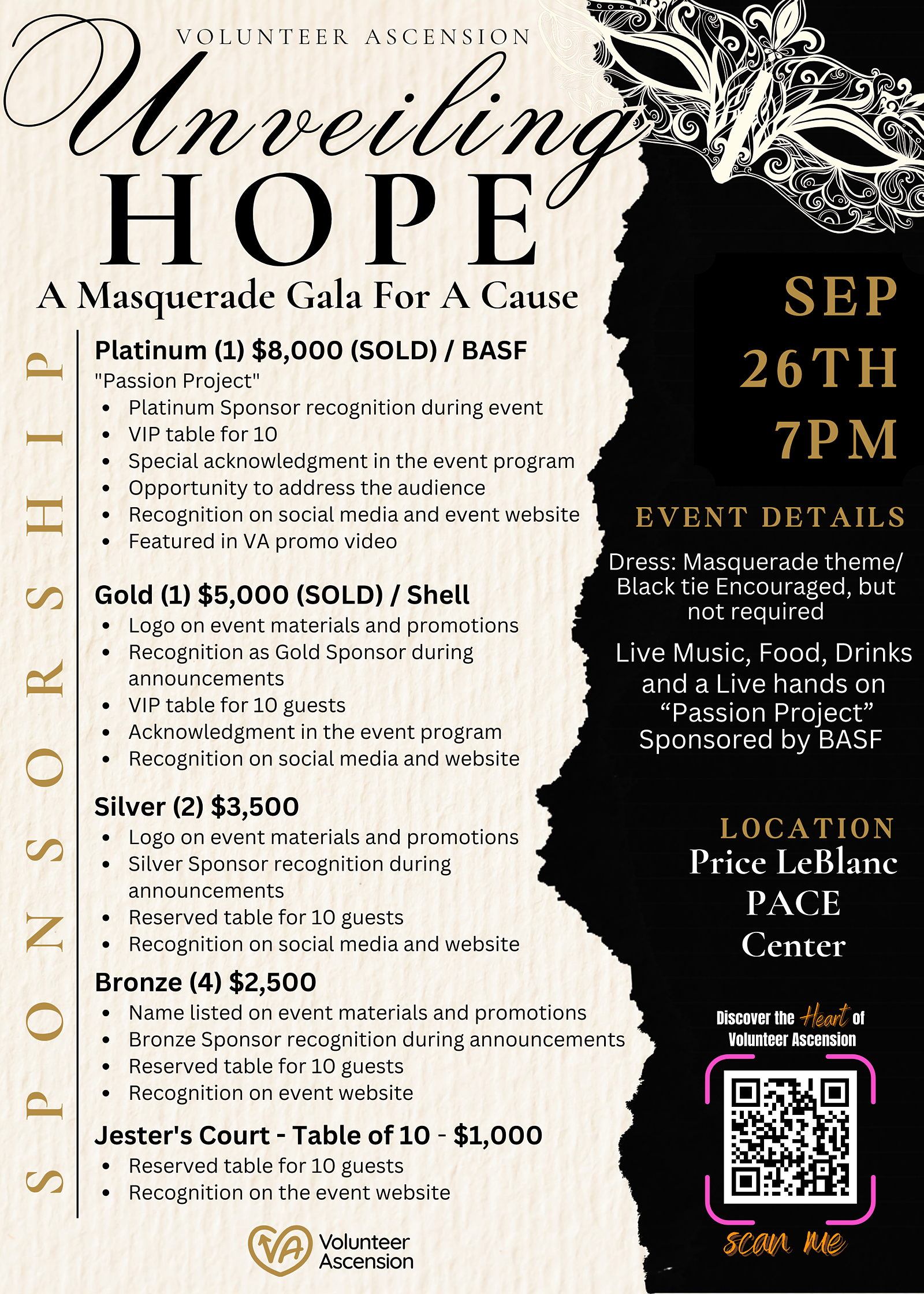 VOLUNTEER ASCENSION

Unveiling HOPE

A Masquerade Gala For A Cause

SPONSORSHIP

Platinum (1) $8,000 (SOLD) / BASF
"Passion Project"
- Platinum Sponsor recognition during event
- VIP table for 10
- Special acknowledgment in the event program
- Opportunity to address the audience
- Recognition on social media and event website
- Featured in VA promo video

Gold (1) $5,000 (SOLD) / Shell
- Logo on event materials and promotions
- Recognition as Gold Sponsor during announcements
- VIP table for 10 guests
- Acknowledgment in the event program
- Recognition on social media and website

Silver (2) $3,500
- Logo on event materials and promotions
- Silver Sponsor recognition during announcements
- Reserved table for 10 guests
- Recognition on social media and website

Bronze (4) $2,500
- Name listed on event materials and promotions
- Bronze Sponsor recognition during announcements
- Reserved table for 10 guests
- Recognition on event website

Jester's Court - Table of 10 - $1,000
- Reserved table for 10 guests
- Recognition on the event website

VA Volunteer Ascension

SEP 26TH 7PM

EVENT DETAILS

Dress: Masquerade theme/ Black tie Encouraged, but not required

Live Music, Food, Drinks and a Live hands on “Passion Project” Sponsored by BASF

LOCATION
Price LeBlanc PACE Center

Discover the Heart of Volunteer Ascension

scan me